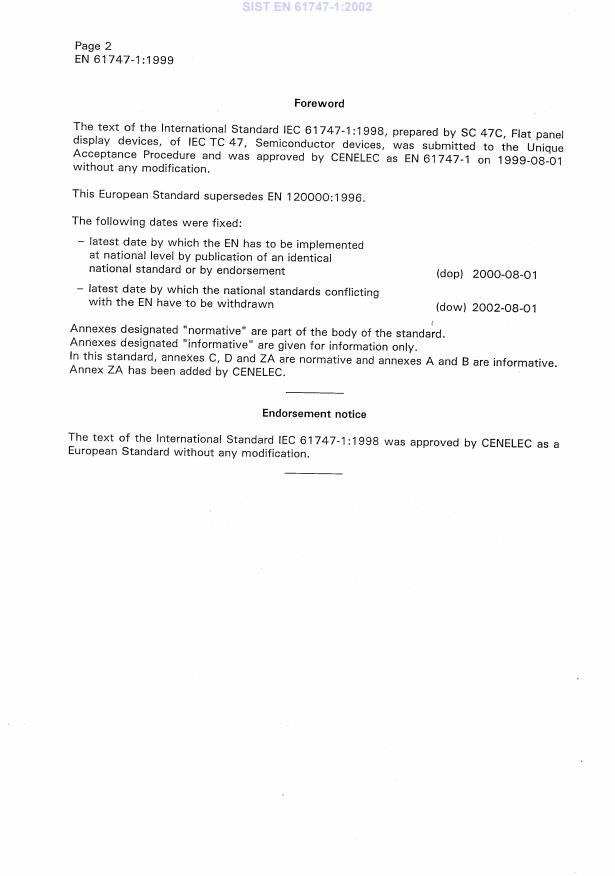 SIST EN 61747-1:2002

Page 2
EN 61747-1:1999

Foreword

The text of the International Standard IEC 61747-1:1998, prepared by SC 47C, Flat panel display devices, of IEC TC 47, Semiconductor devices, was submitted to the Unique Acceptance Procedure and was approved by CENELEC as EN 61747-1 on 1999-08-01 without any modification.

This European Standard supersedes EN 120000:1996.

The following dates were fixed:

– latest date by which the EN has to be implemented at national level by publication of an identical national standard or by endorsement (dop) 2000-08-01

– latest date by which the national standards conflicting with the EN have to be withdrawn (dow) 2002-08-01

Annexes designated "normative" are part of the body of the standard.
Annexes designated "informative" are given for information only.
In this standard, annexes C, D and ZA are normative and annexes A and B are informative.
Annex ZA has been added by CENELEC.

Endorsement notice

The text of the International Standard IEC 61747-1:1998 was approved by CENELEC as a European Standard without any modification.